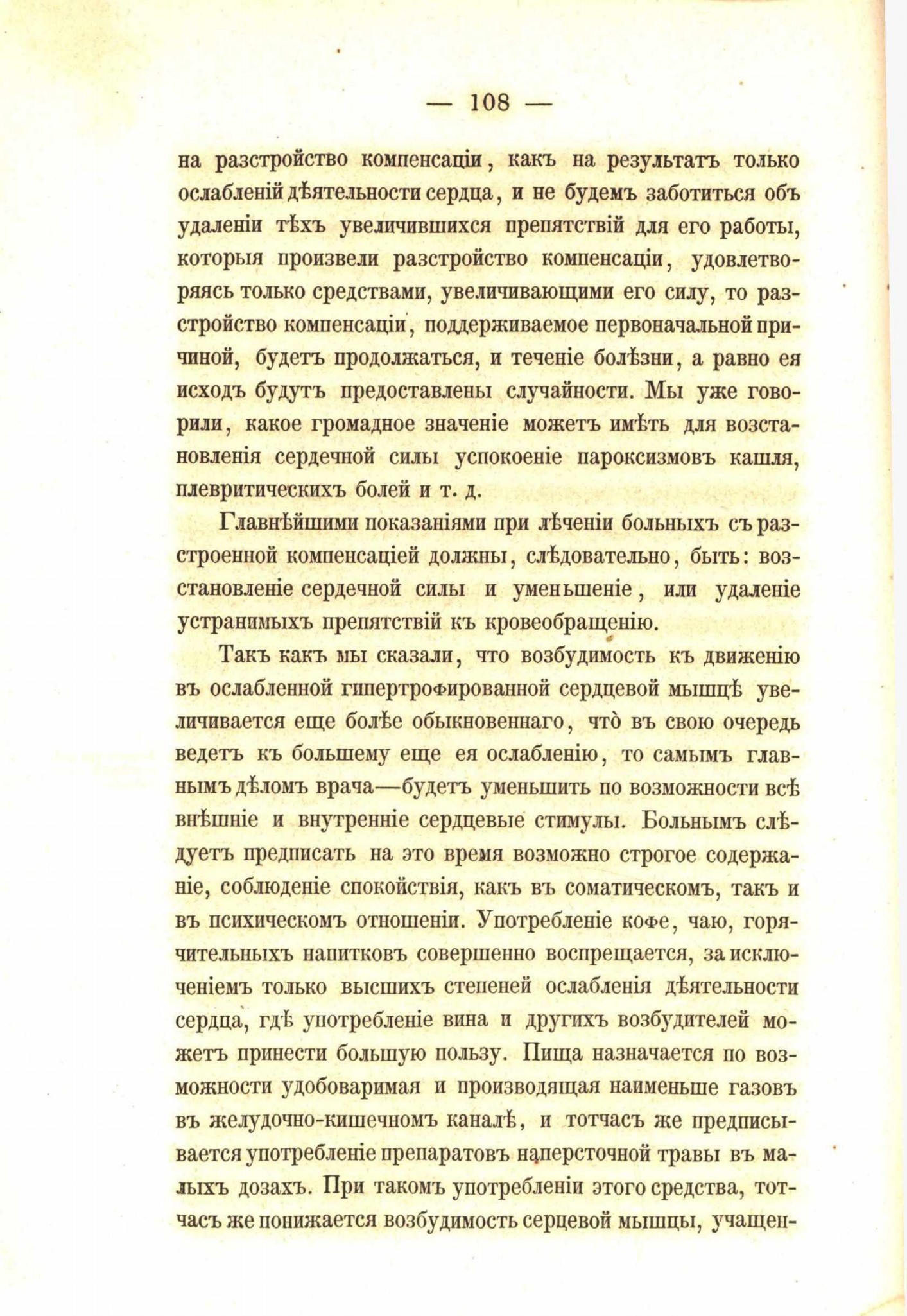 — 108 —

на разстройство компенсаціи, какъ на результатъ только ослабленій дѣятельности сердца, и не будемъ заботиться объ удаленіи тѣхъ увеличившихся препятствій для его работы, которыя произвели разстройство компенсаціи, удовлетворяясь только средствами, увеличивающими его силу, то разстройство компенсаціи, поддерживаемое первоначальной причиной, будетъ продолжаться, и теченіе болѣзни, а равно ея исходъ будутъ предоставлены случайности. Мы уже говорили, какое громадное значеніе можетъ имѣть для возстановленія сердечной силы успокоеніе пароксизмовъ кашля, плевритическихъ болей и т. д.

Главнѣйшими показаніями при лѣченіи больныхъ съ разстроенной компенсаціей должны, слѣдовательно, быть: возстановленіе сердечной силы и уменьшеніе, или удаленіе устранимыхъ препятствій къ кровеобращенію.

Такъ какъ мы сказали, что возбудимость къ движенію въ ослабленной гипертрофированной сердцевой мышцѣ увеличивается еще болѣе обыкновеннаго, что̀ въ свою очередь ведетъ къ большему еще ея ослабленію, то самымъ главнымъ дѣломъ врача—будетъ уменьшить по возможности всѣ внѣшніе и внутренніе сердцевые стимулы. Больнымъ слѣдуетъ предписать на это время возможно строгое содержаніе, соблюденіе спокойствія, какъ въ соматическомъ, такъ и въ психическомъ отношеніи. Употребленіе кофе, чаю, горячительныхъ напитковъ совершенно воспрещается, за исключеніемъ только высшихъ степеней ослабленія дѣятельности сердца, гдѣ употребленіе вина и другихъ возбудителей можетъ принести большую пользу. Пища назначается по возможности удобоваримая и производящая наименьше газовъ въ желудочно-кишечномъ каналѣ, и тотчасъ же предписывается употребленіе препаратовъ наперсточной травы въ малыхъ дозахъ. При такомъ употребленіи этого средства, тотчасъ же понижается возбудимость серцевой мышцы, учащен-